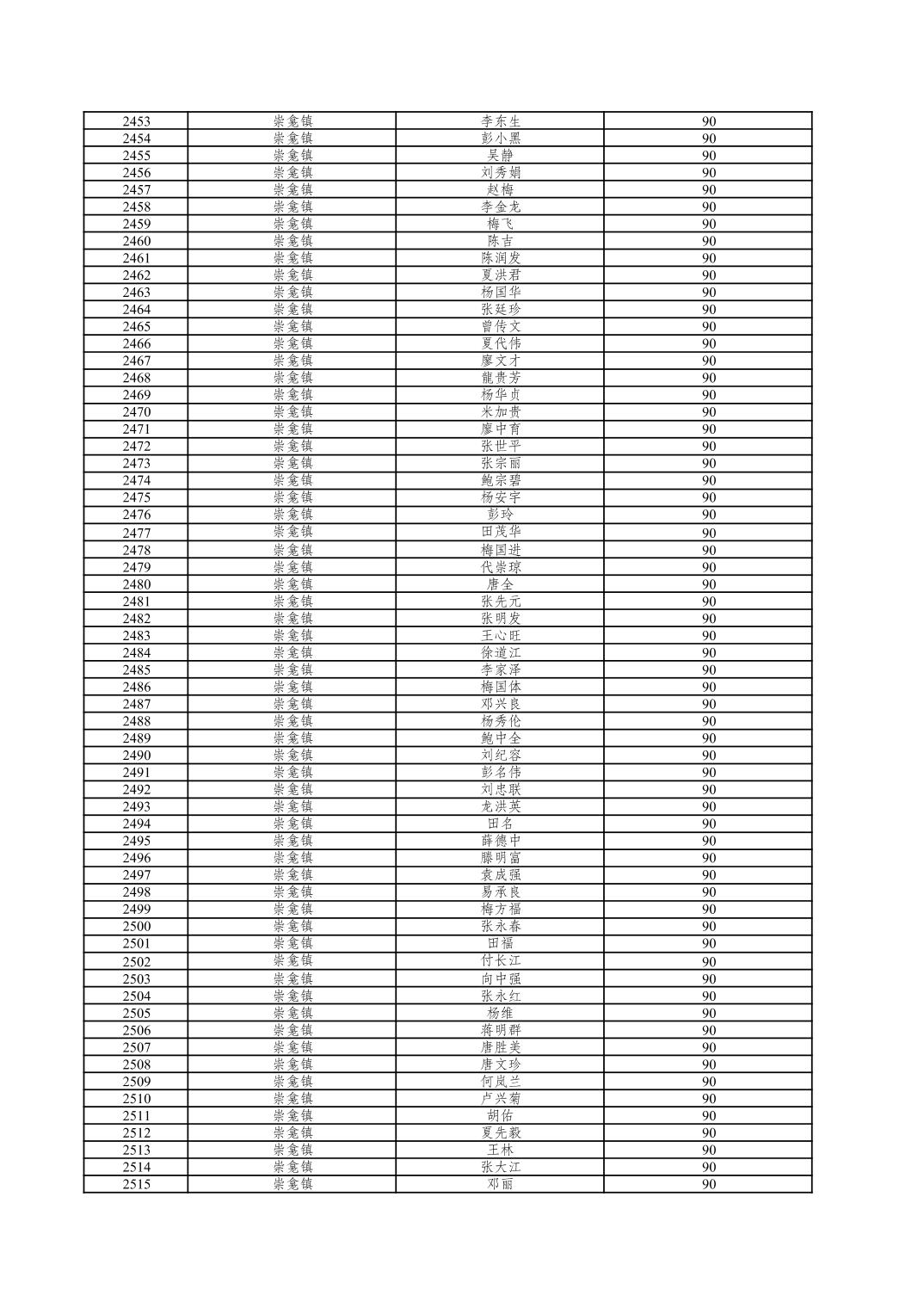 | 2453 | 崇龛镇 | 李东生 | 90 |
|---|---|---|---|
| 2454 | 崇龛镇 | 彭小黑 | 90 |
| 2455 | 崇龛镇 | 吴静 | 90 |
| 2456 | 崇龛镇 | 刘秀娟 | 90 |
| 2457 | 崇龛镇 | 赵梅 | 90 |
| 2458 | 崇龛镇 | 李金龙 | 90 |
| 2459 | 崇龛镇 | 梅飞 | 90 |
| 2460 | 崇龛镇 | 陈吉 | 90 |
| 2461 | 崇龛镇 | 陈润发 | 90 |
| 2462 | 崇龛镇 | 夏洪君 | 90 |
| 2463 | 崇龛镇 | 杨国华 | 90 |
| 2464 | 崇龛镇 | 张廷珍 | 90 |
| 2465 | 崇龛镇 | 曾传文 | 90 |
| 2466 | 崇龛镇 | 夏代伟 | 90 |
| 2467 | 崇龛镇 | 廖文才 | 90 |
| 2468 | 崇龛镇 | 龍贵芳 | 90 |
| 2469 | 崇龛镇 | 杨华贞 | 90 |
| 2470 | 崇龛镇 | 米加贵 | 90 |
| 2471 | 崇龛镇 | 廖中育 | 90 |
| 2472 | 崇龛镇 | 张世平 | 90 |
| 2473 | 崇龛镇 | 张宗丽 | 90 |
| 2474 | 崇龛镇 | 鲍宗碧 | 90 |
| 2475 | 崇龛镇 | 杨安宇 | 90 |
| 2476 | 崇龛镇 | 彭玲 | 90 |
| 2477 | 崇龛镇 | 田茂华 | 90 |
| 2478 | 崇龛镇 | 梅国进 | 90 |
| 2479 | 崇龛镇 | 代崇琼 | 90 |
| 2480 | 崇龛镇 | 唐全 | 90 |
| 2481 | 崇龛镇 | 张先元 | 90 |
| 2482 | 崇龛镇 | 张明发 | 90 |
| 2483 | 崇龛镇 | 王心旺 | 90 |
| 2484 | 崇龛镇 | 徐道江 | 90 |
| 2485 | 崇龛镇 | 李家泽 | 90 |
| 2486 | 崇龛镇 | 梅国体 | 90 |
| 2487 | 崇龛镇 | 邓兴良 | 90 |
| 2488 | 崇龛镇 | 杨秀伦 | 90 |
| 2489 | 崇龛镇 | 鲍中全 | 90 |
| 2490 | 崇龛镇 | 刘纪容 | 90 |
| 2491 | 崇龛镇 | 彭名伟 | 90 |
| 2492 | 崇龛镇 | 刘忠联 | 90 |
| 2493 | 崇龛镇 | 龙洪英 | 90 |
| 2494 | 崇龛镇 | 田名 | 90 |
| 2495 | 崇龛镇 | 薛德中 | 90 |
| 2496 | 崇龛镇 | 滕明富 | 90 |
| 2497 | 崇龛镇 | 袁成强 | 90 |
| 2498 | 崇龛镇 | 易承良 | 90 |
| 2499 | 崇龛镇 | 梅方福 | 90 |
| 2500 | 崇龛镇 | 张永春 | 90 |
| 2501 | 崇龛镇 | 田福 | 90 |
| 2502 | 崇龛镇 | 付长江 | 90 |
| 2503 | 崇龛镇 | 向中强 | 90 |
| 2504 | 崇龛镇 | 张永红 | 90 |
| 2505 | 崇龛镇 | 杨维 | 90 |
| 2506 | 崇龛镇 | 蒋明群 | 90 |
| 2507 | 崇龛镇 | 唐胜美 | 90 |
| 2508 | 崇龛镇 | 唐文珍 | 90 |
| 2509 | 崇龛镇 | 何岚兰 | 90 |
| 2510 | 崇龛镇 | 卢兴菊 | 90 |
| 2511 | 崇龛镇 | 胡佑 | 90 |
| 2512 | 崇龛镇 | 夏先毅 | 90 |
| 2513 | 崇龛镇 | 王林 | 90 |
| 2514 | 崇龛镇 | 张大江 | 90 |
| 2515 | 崇龛镇 | 邓丽 | 90 |